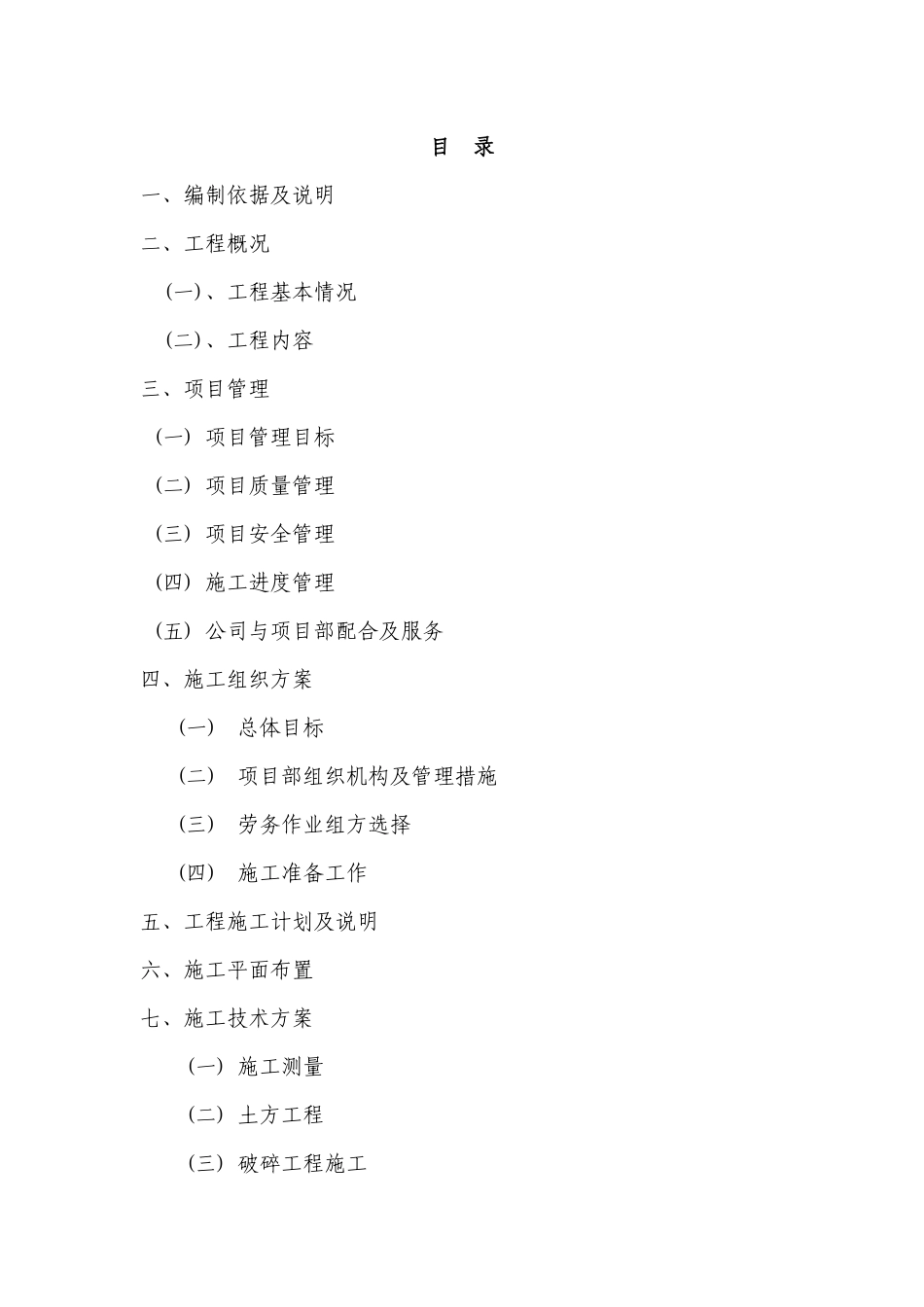 目　录

一、编制依据及说明

二、工程概况

（一）、工程基本情况

（二）、工程内容

三、项目管理

（一）项目管理目标

（二）项目质量管理

（三）项目安全管理

（四）施工进度管理

（五）公司与项目部配合及服务

四、施工组织方案

（一）　总体目标

（二）　项目部组织机构及管理措施

（三）　劳务作业组方选择

（四）　施工准备工作

五、工程施工计划及说明

六、施工平面布置

七、施工技术方案

（一）施工测量

（二）土方工程

（三）破碎工程施工